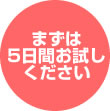 まずは
5日間お試し
ください